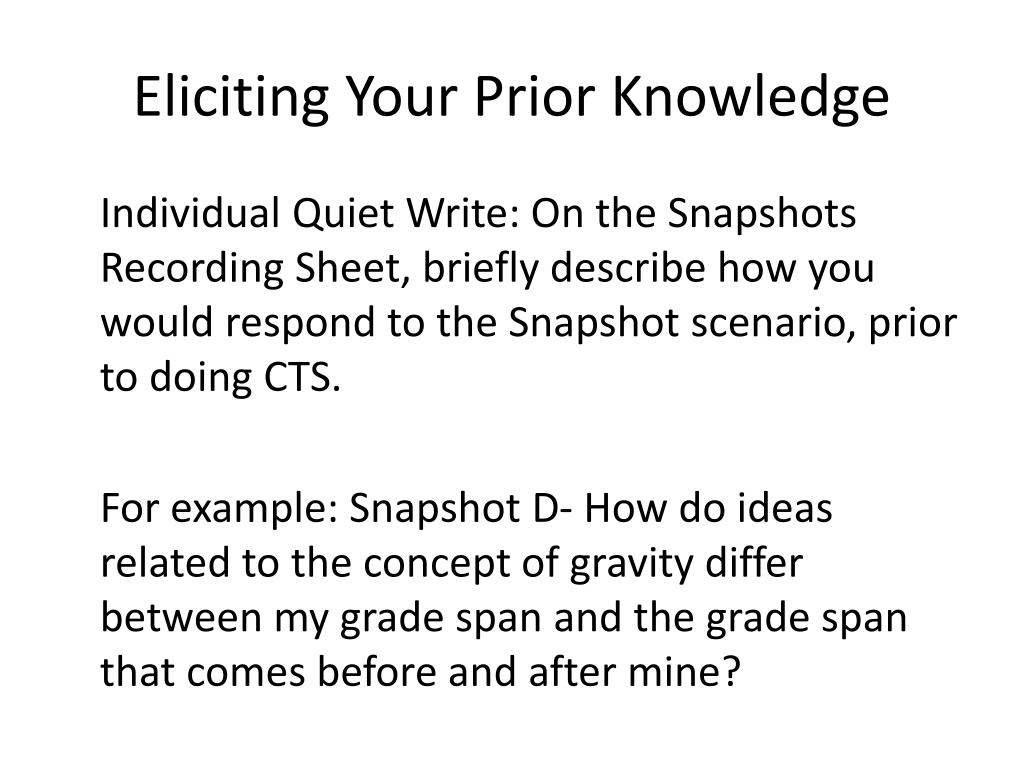 Eliciting Your Prior Knowledge

Individual Quiet Write: On the Snapshots Recording Sheet, briefly describe how you would respond to the Snapshot scenario, prior to doing CTS.

For example: Snapshot D- How do ideas related to the concept of gravity differ between my grade span and the grade span that comes before and after mine?